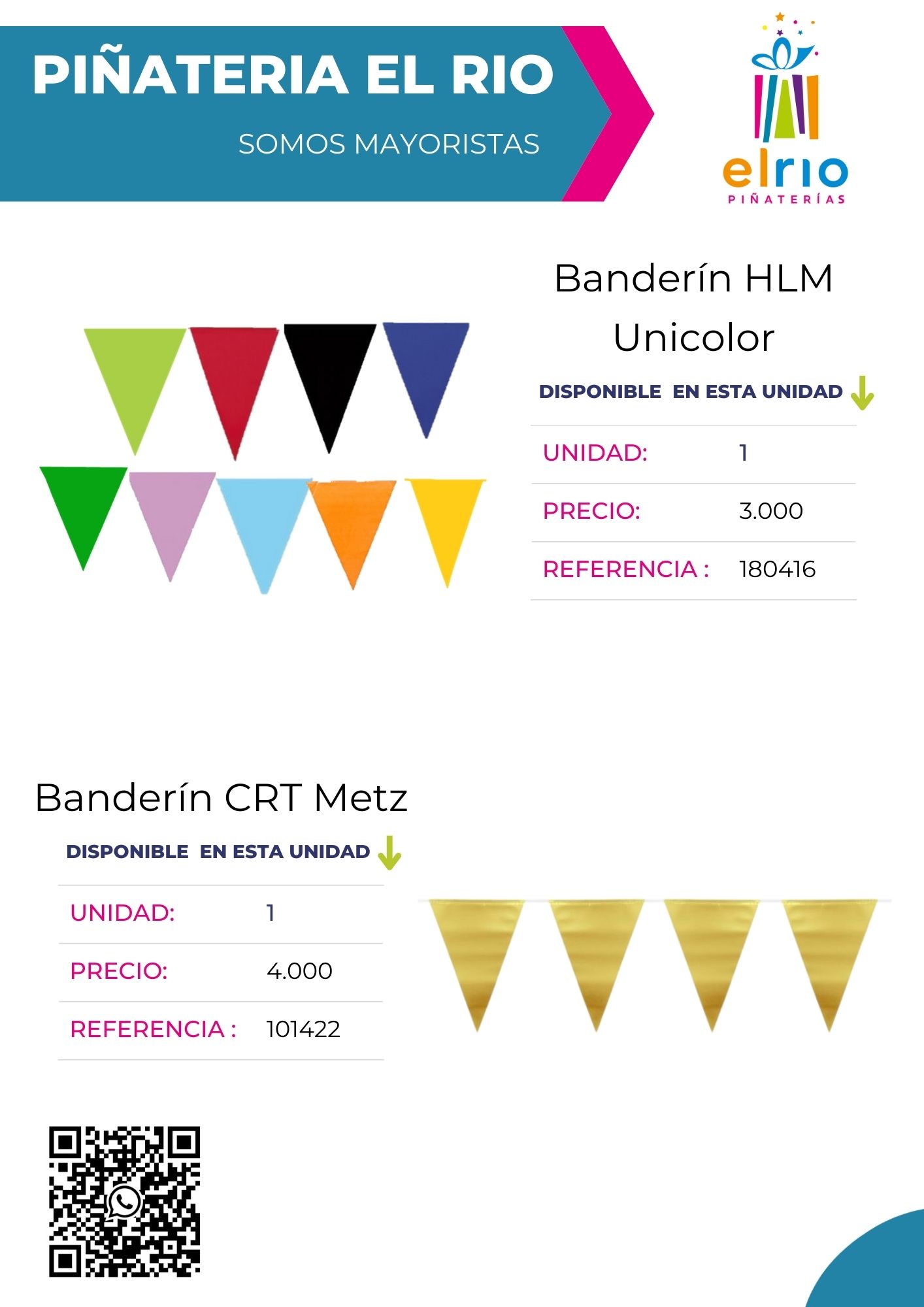 PIÑATERIA EL RIO

SOMOS MAYORISTAS

elrio
PIÑATERÍAS

Banderín HLM Unicolor

DISPONIBLE EN ESTA UNIDAD

| UNIDAD: | 1 |
|---|---|
| PRECIO: | 3.000 |
| REFERENCIA : | 180416 |

Banderín CRT Metz

DISPONIBLE EN ESTA UNIDAD

| UNIDAD: | 1 |
|---|---|
| PRECIO: | 4.000 |
| REFERENCIA : | 101422 |